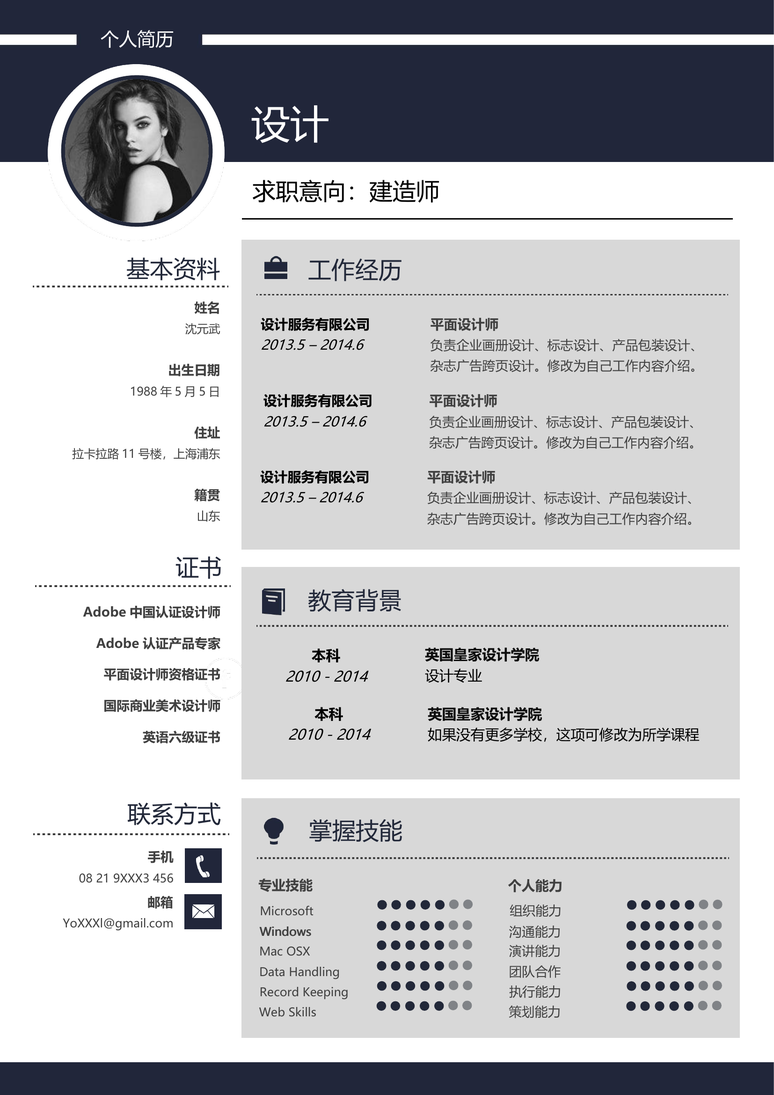 个人简历

设计

求职意向：建造师

基本资料

姓名
沈元武

出生日期
1988年5月5日

住址
拉卡拉路11号楼，上海浦东

籍贯
山东

证书

Adobe中国认证设计师
Adobe认证产品专家
平面设计师资格证书
国际商业美术设计师
英语六级证书

联系方式

手机
08 21 9XXX3 456

邮箱
YoXXXl@gmail.com

工作经历

设计服务有限公司
2013.5 – 2014.6
平面设计师
负责企业画册设计、标志设计、产品包装设计、杂志广告跨页设计。修改为自己工作内容介绍。

设计服务有限公司
2013.5 – 2014.6
平面设计师
负责企业画册设计、标志设计、产品包装设计、杂志广告跨页设计。修改为自己工作内容介绍。

设计服务有限公司
2013.5 – 2014.6
平面设计师
负责企业画册设计、标志设计、产品包装设计、杂志广告跨页设计。修改为自己工作内容介绍。

教育背景

本科
2010 - 2014
英国皇家设计学院
设计专业

本科
2010 - 2014
英国皇家设计学院
如果没有更多学校，这项可修改为所学课程

掌握技能

专业技能
Microsoft
Windows
Mac OSX
Data Handling
Record Keeping
Web Skills

个人能力
组织能力
沟通能力
演讲能力
团队合作
执行能力
策划能力